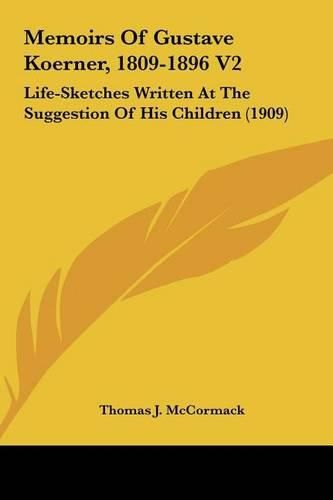 Memoirs Of Gustave Koerner, 1809-1896 V2

Life-Sketches Written At The Suggestion Of His Children (1909)

Thomas J. McCormack